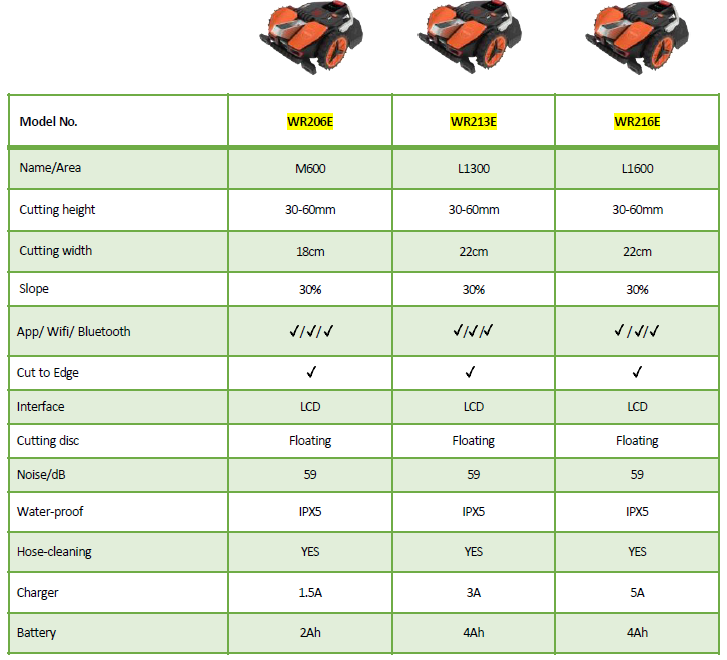 | Model No. | WR206E | WR213E | WR216E |
|---|---|---|---|
| Name/Area | M600 | L1300 | L1600 |
| Cutting height | 30-60mm | 30-60mm | 30-60mm |
| Cutting width | 18cm | 22cm | 22cm |
| Slope | 30% | 30% | 30% |
| App/ Wifi/ Bluetooth | ✓/✓/✓ | ✓/✓/✓ | ✓/✓/✓ |
| Cut to Edge | ✓ | ✓ | ✓ |
| Interface | LCD | LCD | LCD |
| Cutting disc | Floating | Floating | Floating |
| Noise/dB | 59 | 59 | 59 |
| Water-proof | IPX5 | IPX5 | IPX5 |
| Hose-cleaning | YES | YES | YES |
| Charger | 1.5A | 3A | 5A |
| Battery | 2Ah | 4Ah | 4Ah |